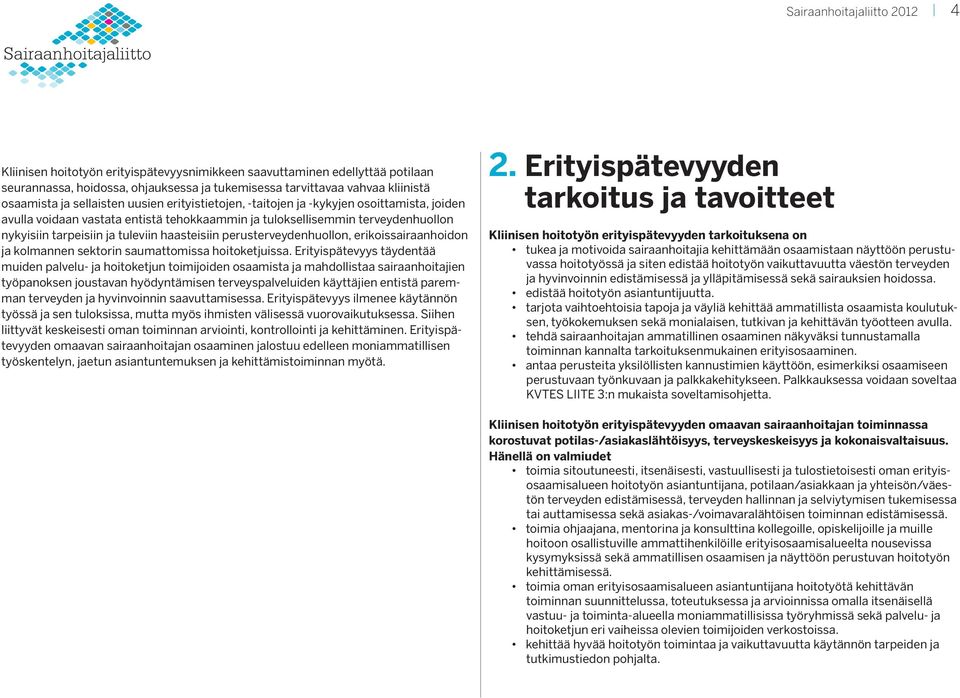 Sairaanhoitajaliitto

Sairaanhoitajaliitto 2012 | 4

Kliinisen hoitotyön erityispätevyysnimikkeen saavuttaminen edellyttää potilaan seurannassa, hoidossa, ohjauksessa ja tukemisessa tarvittavaa vahvaa kliinistä osaamista ja sellaisten uusien erityistietojen, -taitojen ja -kykyjen osoittamista, joiden avulla voidaan vastata entistä tehokkaammin ja tuloksellisemmin terveydenhuollon nykyisiin tarpeisiin ja tuleviin haasteisiin perusterveydenhuollon, erikoissairaanhoidon ja kolmannen sektorin saumattomissa hoitoketjuissa. Erityispätevyys täydentää muiden palvelu- ja hoitoketjun toimijoiden osaamista ja mahdollistaa sairaanhoitajien työpanoksen joustavan hyödyntämisen terveyspalveluiden käyttäjien entistä paremman terveyden ja hyvinvoinnin saavuttamisessa. Erityispätevyys ilmenee käytännön työssä ja sen tuloksissa, mutta myös ihmisten välisessä vuorovaikutuksessa. Siihen liittyvät keskeisesti oman toiminnan arviointi, kontrollointi ja kehittäminen. Erityispätevyyden omaavan sairaanhoitajan osaaminen jalostuu edelleen moniammatillisen työskentelyn, jaetun asiantuntemuksen ja kehittämistoiminnan myötä.

2. Erityispätevyyden tarkoitus ja tavoitteet

Kliinisen hoitotyön erityispätevyyden tarkoituksena on
• tukea ja motivoida sairaanhoitajia kehittämään osaamistaan näyttöön perustuvassa hoitotyössä ja siten edistää hoitotyön vaikuttavuutta väestön terveyden ja hyvinvoinnin edistämisessä ja ylläpitämisessä sekä sairauksien hoidossa.
• edistää hoitotyön asiantuntijuutta.
• tarjota vaihtoehtoisia tapoja ja väyliä kehittää ammatillista osaamista koulutuksen, työkokemuksen sekä monialaisen, tutkivan ja kehittävän työotteen avulla.
• tehdä sairaanhoitajan ammatillinen osaaminen näkyväksi tunnustamalla toiminnan kannalta tarkoituksenmukainen erityisosaaminen.
• antaa perusteita yksilöllisten kannustimien käyttöön, esimerkiksi osaamiseen perustuvaan työnkuvaan ja palkkakehitykseen. Palkkauksessa voidaan soveltaa KVTES LIITE 3:n mukaista soveltamisohjetta.

Kliinisen hoitotyön erityispätevyyden omaavan sairaanhoitajan toiminnassa korostuvat potilas-/asiakaslähtöisyys, terveyskeskeisyys ja kokonaisvaltaisuus. Hänellä on valmiudet
• toimia sitoutuneesti, itsenäisesti, vastuullisesti ja tulostietoisesti oman erityisosaamisalueen hoitotyön asiantuntijana, potilaan/asiakkaan ja yhteisön/väestön terveyden edistämisessä, terveyden hallinnan ja selviytymisen tukemisessa tai auttamisessa sekä asiakas-/voimavaralähtöisen toiminnan edistämisessä.
• toimia ohjaajana, mentorina ja konsulttina kollegoille, opiskelijoille ja muille hoitoon osallistuville ammattihenkilöille erityisosaamisalueelta nousevissa kysymyksissä sekä ammatillisen osaamisen ja näyttöön perustuvan hoitotyön kehittämisessä.
• toimia oman erityisosaamisalueen asiantuntijana hoitotyötä kehittävän toiminnan suunnittelussa, toteutuksessa ja arvioinnissa omalla itsenäisellä vastuu- ja toiminta-alueella moniammatillisissa työryhmissä sekä palvelu- ja hoitoketjun eri vaiheissa olevien toimijoiden verkostoissa.
• kehittää hyvää hoitotyön toimintaa ja vaikuttavuutta käytännön tarpeiden ja tutkimustiedon pohjalta.